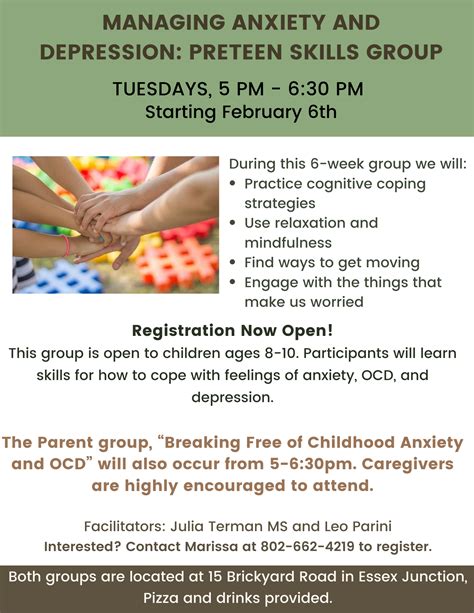 MANAGING ANXIETY AND DEPRESSION: PRETEEN SKILLS GROUP

TUESDAYS, 5 PM - 6:30 PM
Starting February 6th

During this 6-week group we will:
• Practice cognitive coping strategies
• Use relaxation and mindfulness
• Find ways to get moving
• Engage with the things that make us worried

Registration Now Open!
This group is open to children ages 8-10. Participants will learn skills for how to cope with feelings of anxiety, OCD, and depression.

The Parent group, "Breaking Free of Childhood Anxiety and OCD" will also occur from 5-6:30pm. Caregivers are highly encouraged to attend.

Facilitators: Julia Terman MS and Leo Parini
Interested? Contact Marissa at 802-662-4219 to register.

Both groups are located at 15 Brickyard Road in Essex Junction, Pizza and drinks provided.